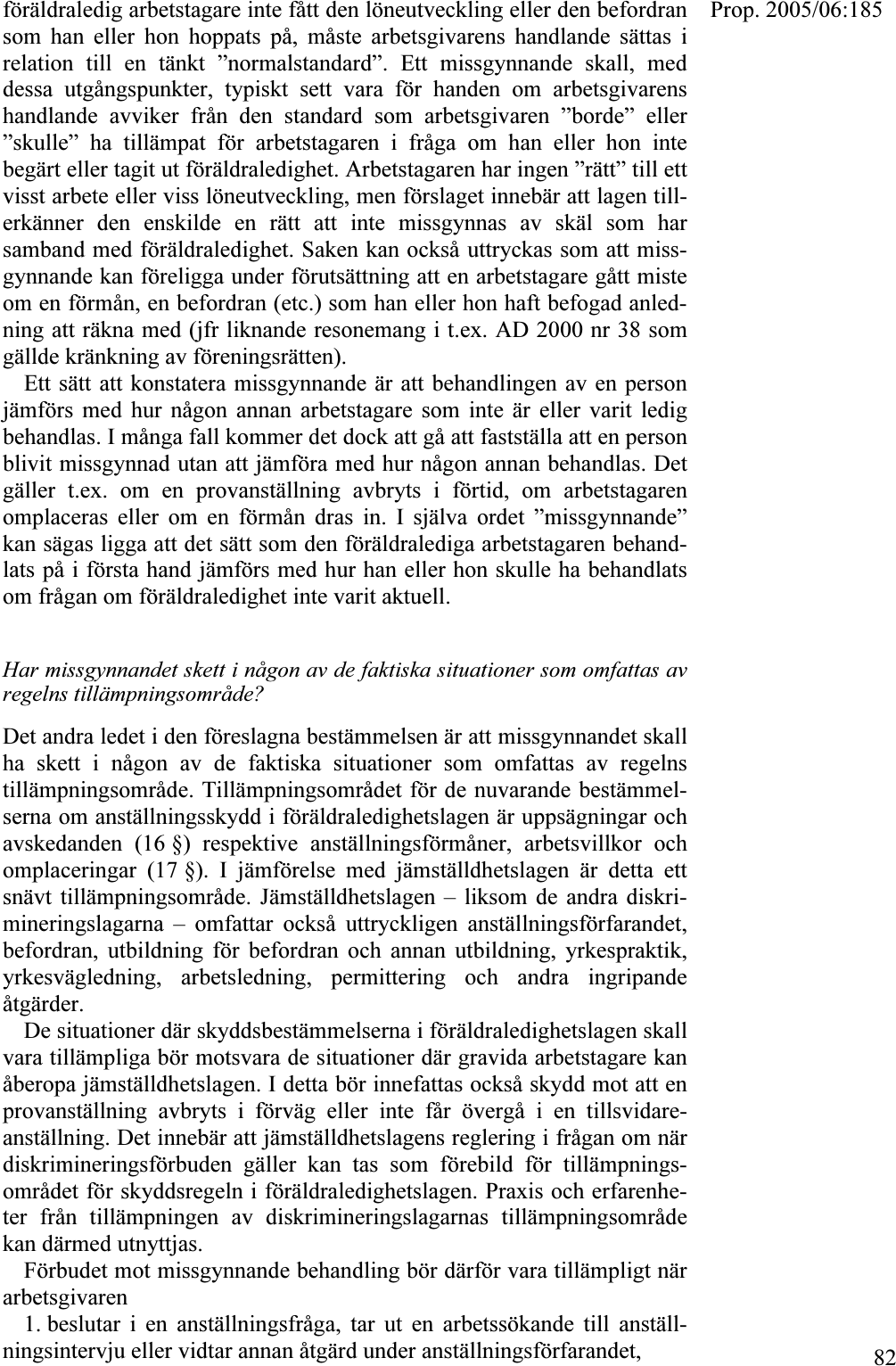 Prop. 2005/06:185

föräldraledig arbetstagare inte fått den löneutveckling eller den befordran som han eller hon hoppats på, måste arbetsgivarens handlande sättas i relation till en tänkt ”normalstandard”. Ett missgynnande skall, med dessa utgångspunkter, typiskt sett vara för handen om arbetsgivarens handlande avviker från den standard som arbetsgivaren ”borde” eller ”skulle” ha tillämpat för arbetstagaren i fråga om han eller hon inte begärt eller tagit ut föräldraledighet. Arbetstagaren har ingen ”rätt” till ett visst arbete eller viss löneutveckling, men förslaget innebär att lagen tillerkänner den enskilde en rätt att inte missgynnas av skäl som har samband med föräldraledighet. Saken kan också uttryckas som att missgynnande kan föreligga under förutsättning att en arbetstagare gått miste om en förmån, en befordran (etc.) som han eller hon haft befogad anledning att räkna med (jfr liknande resonemang i t.ex. AD 2000 nr 38 som gällde kränkning av föreningsrätten).

Ett sätt att konstatera missgynnande är att behandlingen av en person jämförs med hur någon annan arbetstagare som inte är eller varit ledig behandlas. I många fall kommer det dock att gå att fastställa att en person blivit missgynnad utan att jämföra med hur någon annan behandlas. Det gäller t.ex. om en provanställning avbryts i förtid, om arbetstagaren omplaceras eller om en förmån dras in. I själva ordet ”missgynnande” kan sägas ligga att det sätt som den föräldralediga arbetstagaren behandlats på i första hand jämförs med hur han eller hon skulle ha behandlats om frågan om föräldraledighet inte varit aktuell.

Har missgynnandet skett i någon av de faktiska situationer som omfattas av regelns tillämpningsområde?

Det andra ledet i den föreslagna bestämmelsen är att missgynnandet skall ha skett i någon av de faktiska situationer som omfattas av regelns tillämpningsområde. Tillämpningsområdet för de nuvarande bestämmelserna om anställningsskydd i föräldraledighetslagen är uppsägningar och avskedanden (16 §) respektive anställningsförmåner, arbetsvillkor och omplaceringar (17 §). I jämförelse med jämställdhetslagen är detta ett snävt tillämpningsområde. Jämställdhetslagen – liksom de andra diskrimineringslagarna – omfattar också uttryckligen anställningsförfarandet, befordran, utbildning för befordran och annan utbildning, yrkespraktik, yrkesvägledning, arbetsledning, permittering och andra ingripande åtgärder.

De situationer där skyddsbestämmelserna i föräldraledighetslagen skall vara tillämpliga bör motsvara de situationer där gravida arbetstagare kan åberopa jämställdhetslagen. I detta bör innefattas också skydd mot att en provanställning avbryts i förväg eller inte får övergå i en tillsvidareanställning. Det innebär att jämställdhetslagens reglering i frågan om när diskrimineringsförbuden gäller kan tas som förebild för tillämpningsområdet för skyddsregeln i föräldraledighetslagen. Praxis och erfarenheter från tillämpningen av diskrimineringslagarnas tillämpningsområde kan därmed utnyttjas.

Förbudet mot missgynnande behandling bör därför vara tillämpligt när arbetsgivaren

1. beslutar i en anställningsfråga, tar ut en arbetssökande till anställningsintervju eller vidtar annan åtgärd under anställningsförfarandet,

82